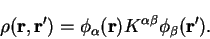 $\rho(\mathbf{r}, \mathbf{r}') = \phi_\alpha(\mathbf{r}) K^{\alpha\beta} \phi_\beta(\mathbf{r}').$